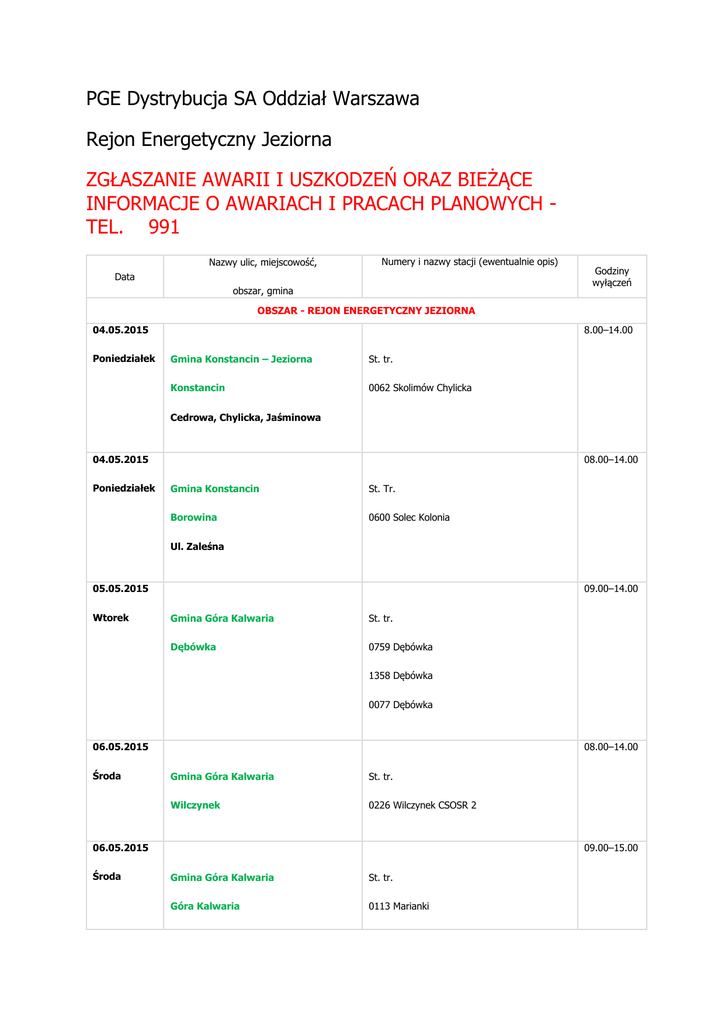 PGE Dystrybucja SA Oddział Warszawa

Rejon Energetyczny Jeziorna

ZGŁASZANIE AWARII I USZKODZEŃ ORAZ BIEŻĄCE INFORMACJE O AWARIACH I PRACACH PLANOWYCH - TEL. 991

| Data | Nazwy ulic, miejscowość, obszar, gmina | Numery i nazwy stacji (ewentualnie opis) | Godziny wyłączeń |
|---|---|---|---|
| OBSZAR - REJON ENERGETYCZNY JEZIORNA | | | |
| 04.05.2015 Poniedziałek | Gmina Konstancin – Jeziorna Konstancin Cedrowa, Chylicka, Jaśminowa | St. tr. 0062 Skolimów Chylicka | 8.00–14.00 |
| 04.05.2015 Poniedziałek | Gmina Konstancin Borowina Ul. Zaleśna | St. Tr. 0600 Solec Kolonia | 08.00–14.00 |
| 05.05.2015 Wtorek | Gmina Góra Kalwaria Dębówka | St. tr. 0759 Dębówka 1358 Dębówka 0077 Dębówka | 09.00–14.00 |
| 06.05.2015 Środa | Gmina Góra Kalwaria Wilczynek | St. tr. 0226 Wilczynek CSOSR 2 | 08.00–14.00 |
| 06.05.2015 Środa | Gmina Góra Kalwaria Góra Kalwaria | St. tr. 0113 Marianki | 09.00–15.00 |